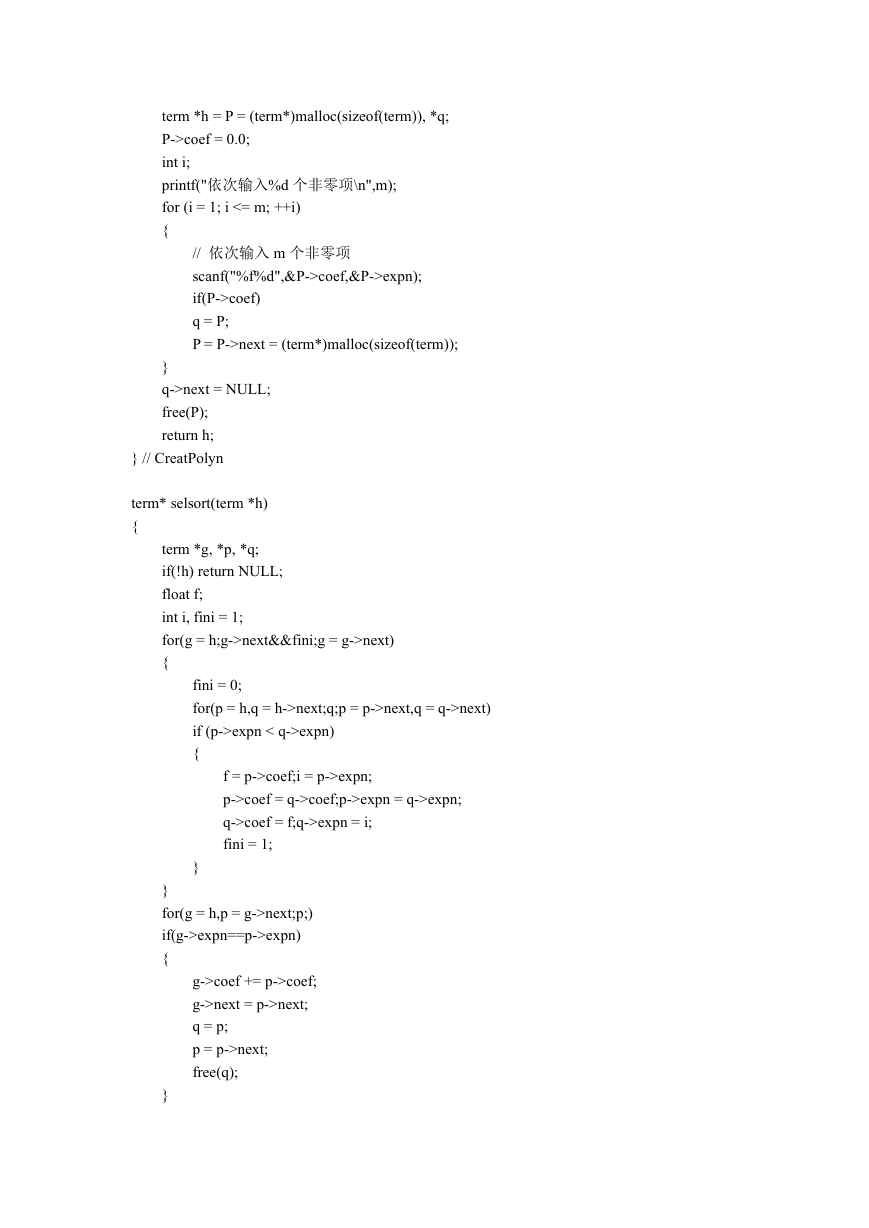 term *h = P = (term*)malloc(sizeof(term)), *q;
P->coef = 0.0;
int i;
printf("依次输入%d 个非零项\n",m);
for (i = 1; i <= m; ++i)
{
// 依次输入 m 个非零项
scanf("%f%d",&P->coef,&P->expn);
if(P->coef)
q = P;
P = P->next = (term*)malloc(sizeof(term));
}
q->next = NULL;
free(P);
return h;
} // CreatPolyn

term* selsort(term *h)
{
term *g, *p, *q;
if(!h) return NULL;
float f;
int i, fini = 1;
for(g = h;g->next&&fini;g = g->next)
{
fini = 0;
for(p = h,q = h->next;q;p = p->next,q = q->next)
if (p->expn < q->expn)
{
f = p->coef;i = p->expn;
p->coef = q->coef;p->expn = q->expn;
q->coef = f;q->expn = i;
fini = 1;
}
}
for(g = h,p = g->next;p;)
if(g->expn==p->expn)
{
g->coef += p->coef;
g->next = p->next;
q = p;
p = p->next;
free(q);
}